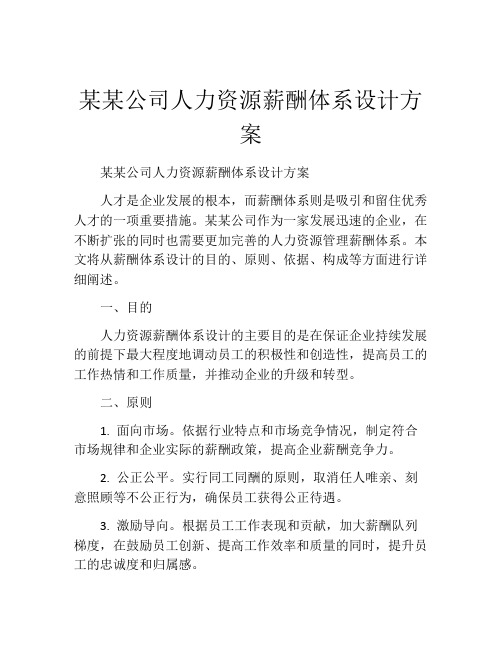 某某公司人力资源薪酬体系设计方案

某某公司人力资源薪酬体系设计方案

人才是企业发展的根本，而薪酬体系则是吸引和留住优秀人才的一项重要措施。某某公司作为一家发展迅速的企业，在不断扩张的同时也需要更加完善的人力资源管理薪酬体系。本文将从薪酬体系设计的目的、原则、依据、构成等方面进行详细阐述。

一、目的

人力资源薪酬体系设计的主要目的是在保证企业持续发展的前提下最大程度地调动员工的积极性和创造性，提高员工的工作热情和工作质量，并推动企业的升级和转型。

二、原则

1. 面向市场。依据行业特点和市场竞争情况，制定符合市场规律和企业实际的薪酬政策，提高企业薪酬竞争力。

2. 公正公平。实行同工同酬的原则，取消任人唯亲、刻意照顾等不公正行为，确保员工获得公正待遇。

3. 激励导向。根据员工工作表现和贡献，加大薪酬队列梯度，在鼓励员工创新、提高工作效率和质量的同时，提升员工的忠诚度和归属感。